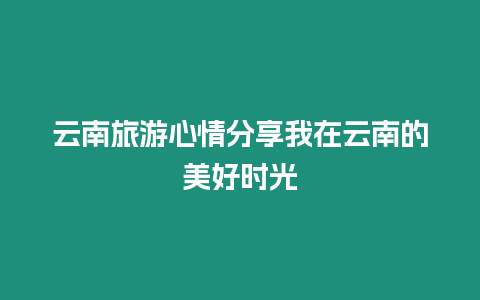 云南旅游心情分享我在云南的美好时光